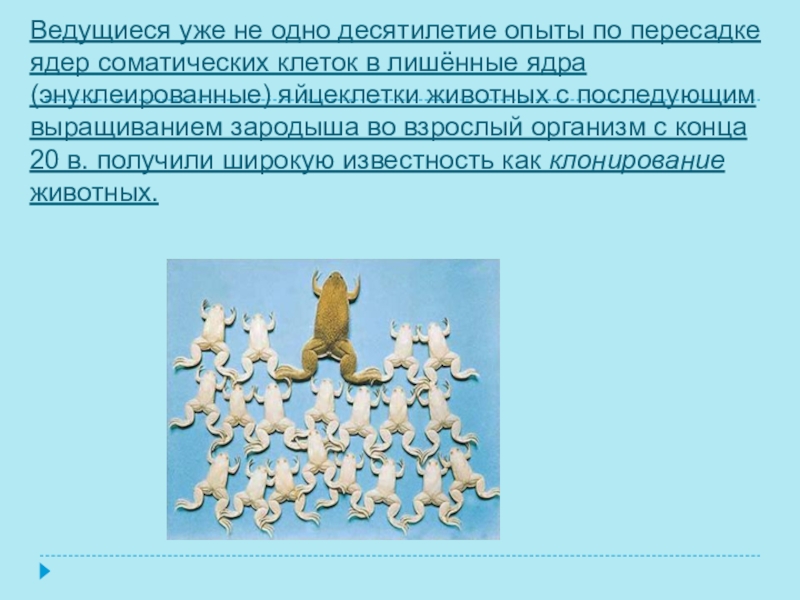 Ведущиеся уже не одно десятилетие опыты по пересадке ядер соматических клеток в лишённые ядра (энуклеированные) яйцеклетки животных с последующим выращиванием зародыша во взрослый организм с конца 20 в. получили широкую известность как клонирование животных.